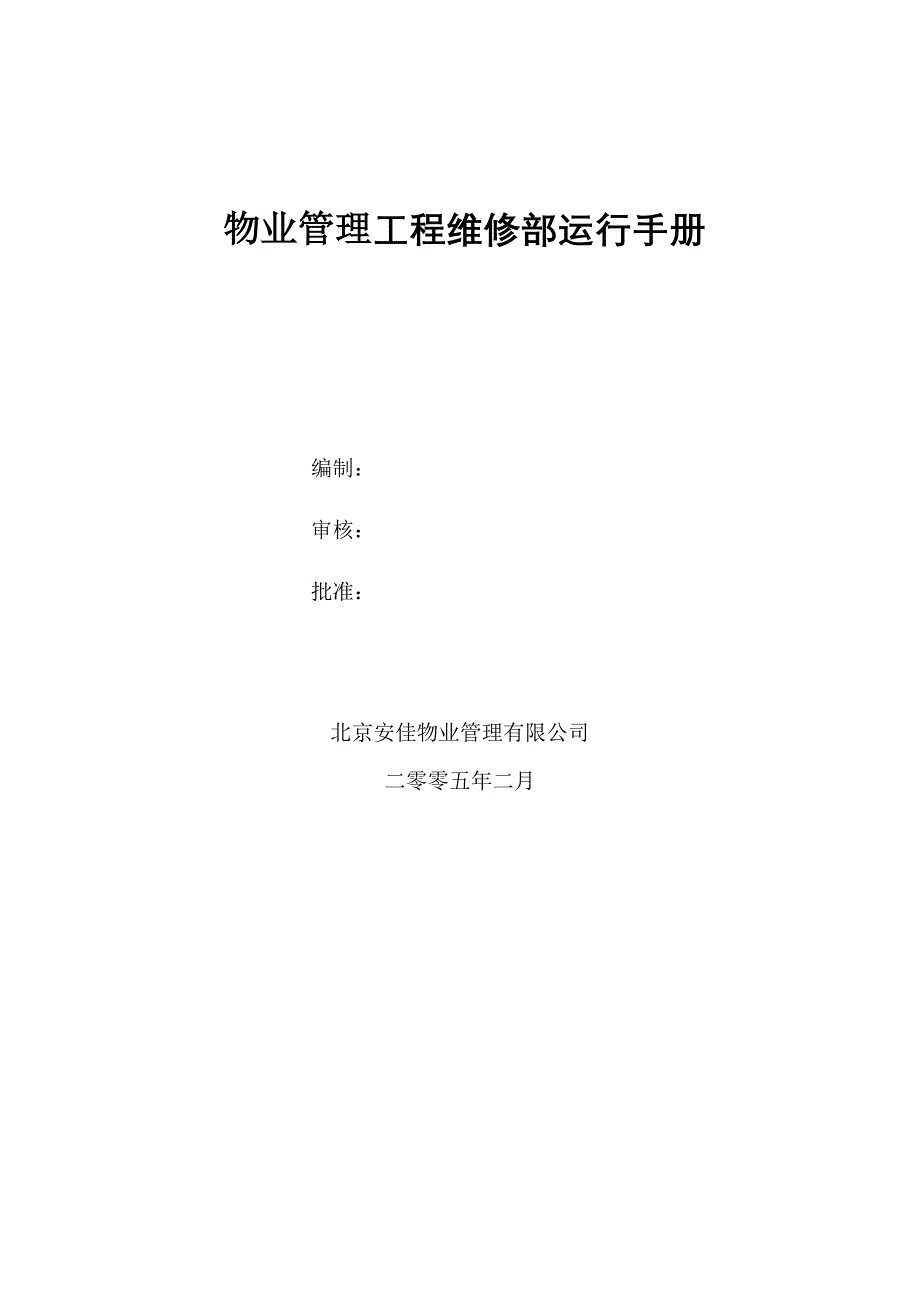 物业管理工程维修部运行手册

编制：

审核：

批准：

北京安佳物业管理有限公司

二零零五年二月